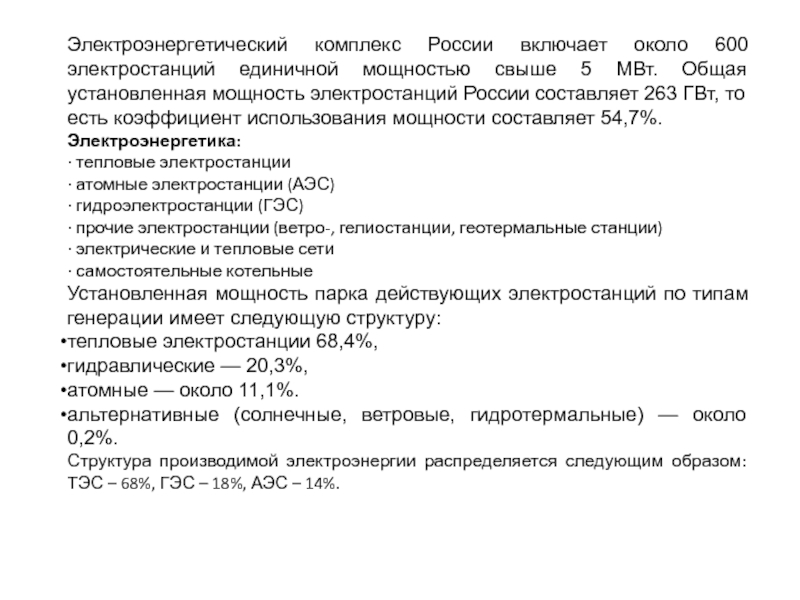 Электроэнергетический комплекс России включает около 600 электростанций единичной мощностью свыше 5 МВт. Общая установленная мощность электростанций России составляет 263 ГВт, то есть коэффициент использования мощности составляет 54,7%.

Электроэнергетика:
· тепловые электростанции
· атомные электростанции (АЭС)
· гидроэлектростанции (ГЭС)
· прочие электростанции (ветро-, гелиостанции, геотермальные станции)
· электрические и тепловые сети
· самостоятельные котельные

Установленная мощность парка действующих электростанций по типам генерации имеет следующую структуру:
•тепловые электростанции 68,4%,
•гидравлические — 20,3%,
•атомные — около 11,1%.
•альтернативные (солнечные, ветровые, гидротермальные) — около 0,2%.

Структура производимой электроэнергии распределяется следующим образом: ТЭС – 68%, ГЭС – 18%, АЭС – 14%.